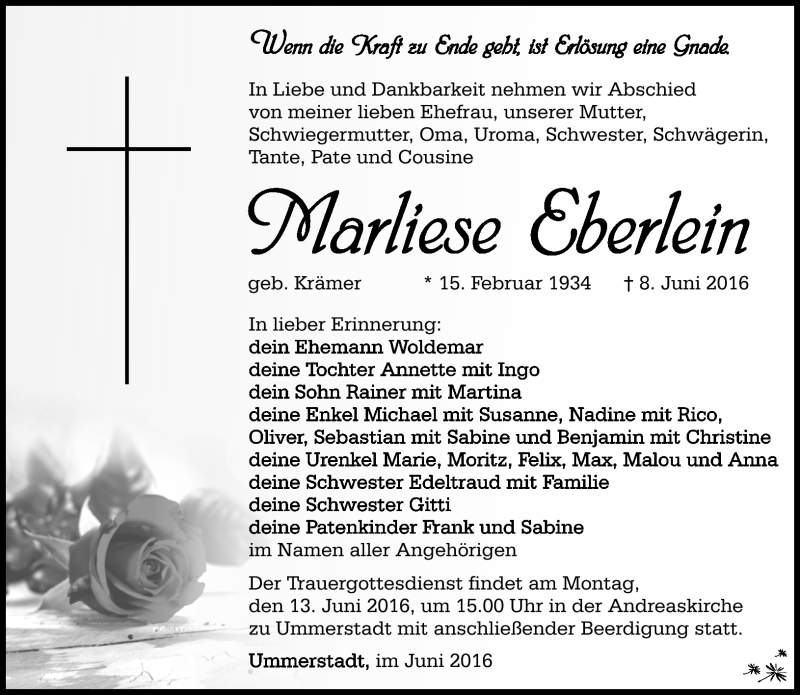 Wenn die Kraft zu Ende geht, ist Erlösung eine Gnade.

In Liebe und Dankbarkeit nehmen wir Abschied von meiner lieben Ehefrau, unserer Mutter, Schwiegermutter, Oma, Uroma, Schwester, Schwägerin, Tante, Pate und Cousine

Marliese Eberlein

geb. Krämer * 15. Februar 1934 † 8. Juni 2016

In lieber Erinnerung:
dein Ehemann Woldemar
deine Tochter Annette mit Ingo
dein Sohn Rainer mit Martina
deine Enkel Michael mit Susanne, Nadine mit Rico, Oliver, Sebastian mit Sabine und Benjamin mit Christine
deine Urenkel Marie, Moritz, Felix, Max, Malou und Anna
deine Schwester Edeltraud mit Familie
deine Schwester Gitti
deine Patenkinder Frank und Sabine
im Namen aller Angehörigen

Der Trauergottesdienst findet am Montag, den 13. Juni 2016, um 15.00 Uhr in der Andreaskirche zu Ummerstadt mit anschließender Beerdigung statt.

Ummerstadt, im Juni 2016